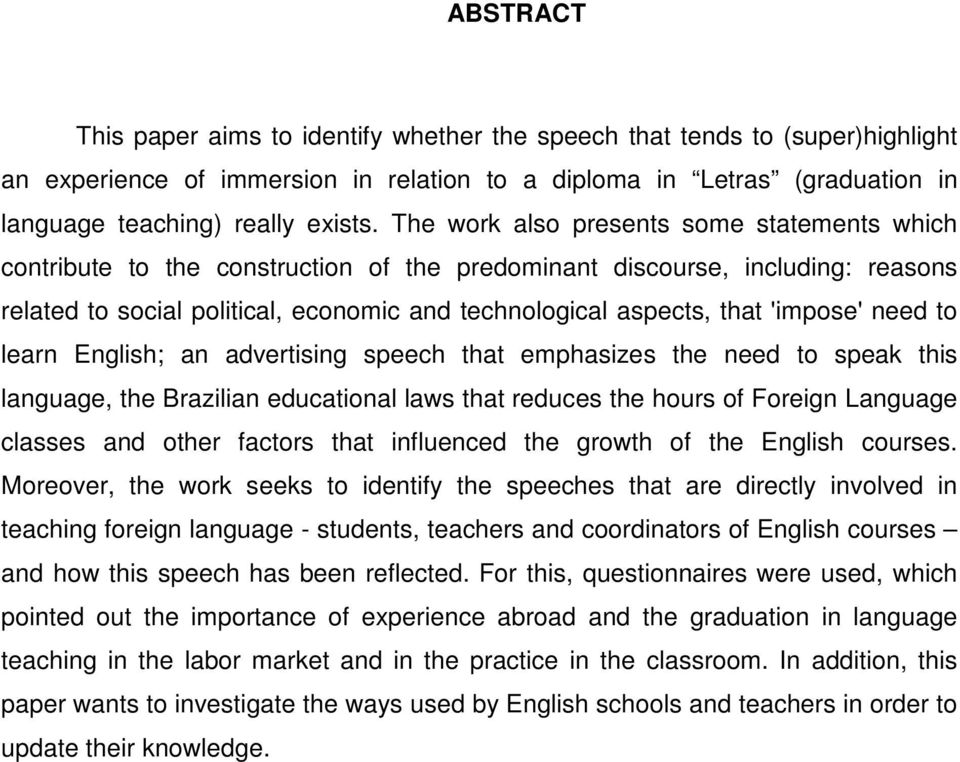 ABSTRACT

This paper aims to identify whether the speech that tends to (super)highlight an experience of immersion in relation to a diploma in “Letras” (graduation in language teaching) really exists. The work also presents some statements which contribute to the construction of the predominant discourse, including: reasons related to social political, economic and technological aspects, that 'impose' need to learn English; an advertising speech that emphasizes the need to speak this language, the Brazilian educational laws that reduces the hours of Foreign Language classes and other factors that influenced the growth of the English courses. Moreover, the work seeks to identify the speeches that are directly involved in teaching foreign language - students, teachers and coordinators of English courses – and how this speech has been reflected. For this, questionnaires were used, which pointed out the importance of experience abroad and the graduation in language teaching in the labor market and in the practice in the classroom. In addition, this paper wants to investigate the ways used by English schools and teachers in order to update their knowledge.